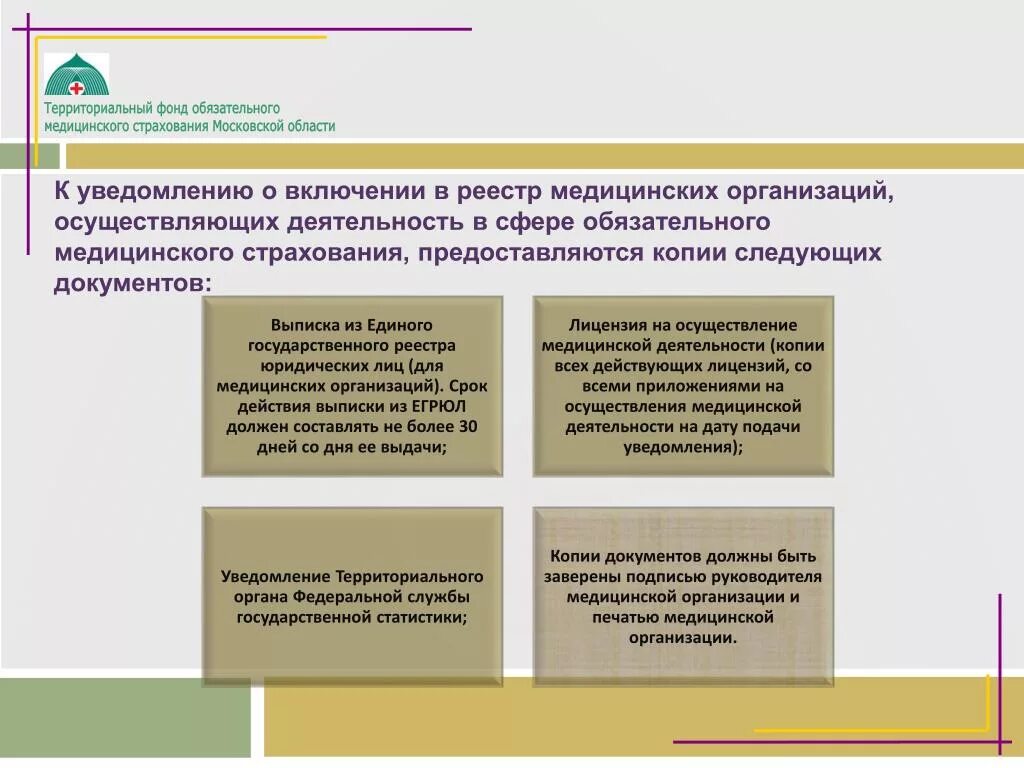 Территориальный фонд обязательного медицинского страхования Московской области

К уведомлению о включении в реестр медицинских организаций, осуществляющих деятельность в сфере обязательного медицинского страхования, предоставляются копии следующих документов:

Выписка из Единого государственного реестра юридических лиц (для медицинских организаций). Срок действия выписки из ЕГРЮЛ должен составлять не более 30 дней со дня ее выдачи;

Лицензия на осуществление медицинской деятельности (копии всех действующих лицензий, со всеми приложениями на осуществления медицинской деятельности на дату подачи уведомления);

Уведомление Территориального органа Федеральной службы государственной статистики;

Копии документов должны быть заверены подписью руководителя медицинской организации и печатью медицинской организации.